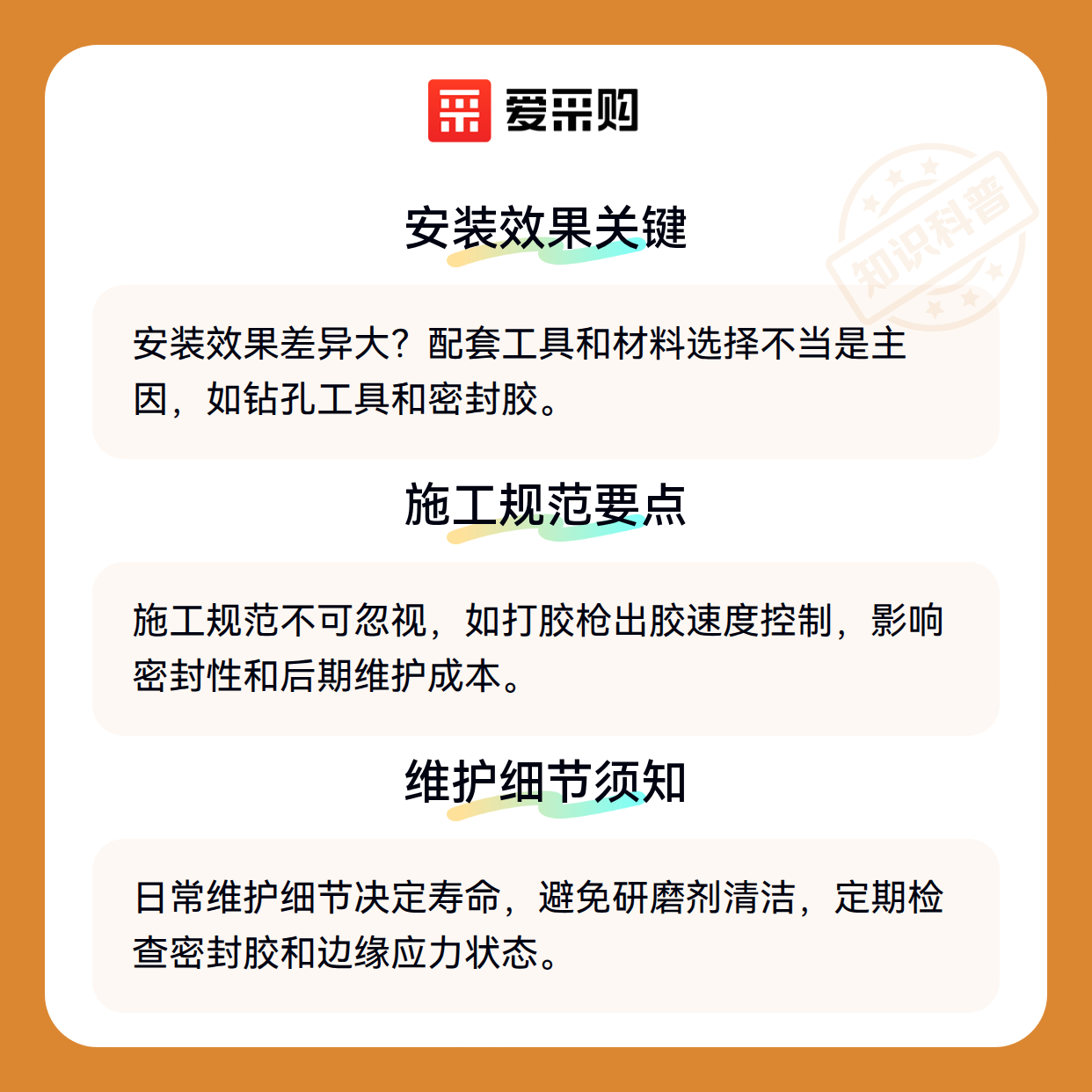 爱采购

安装效果关键

安装效果差异大？配套工具和材料选择不当是主因，如钻孔工具和密封胶。

施工规范要点

施工规范不可忽视，如打胶枪出胶速度控制，影响密封性和后期维护成本。

维护细节须知

日常维护细节决定寿命，避免研磨剂清洁，定期检查密封胶和边缘应力状态。

知识科普